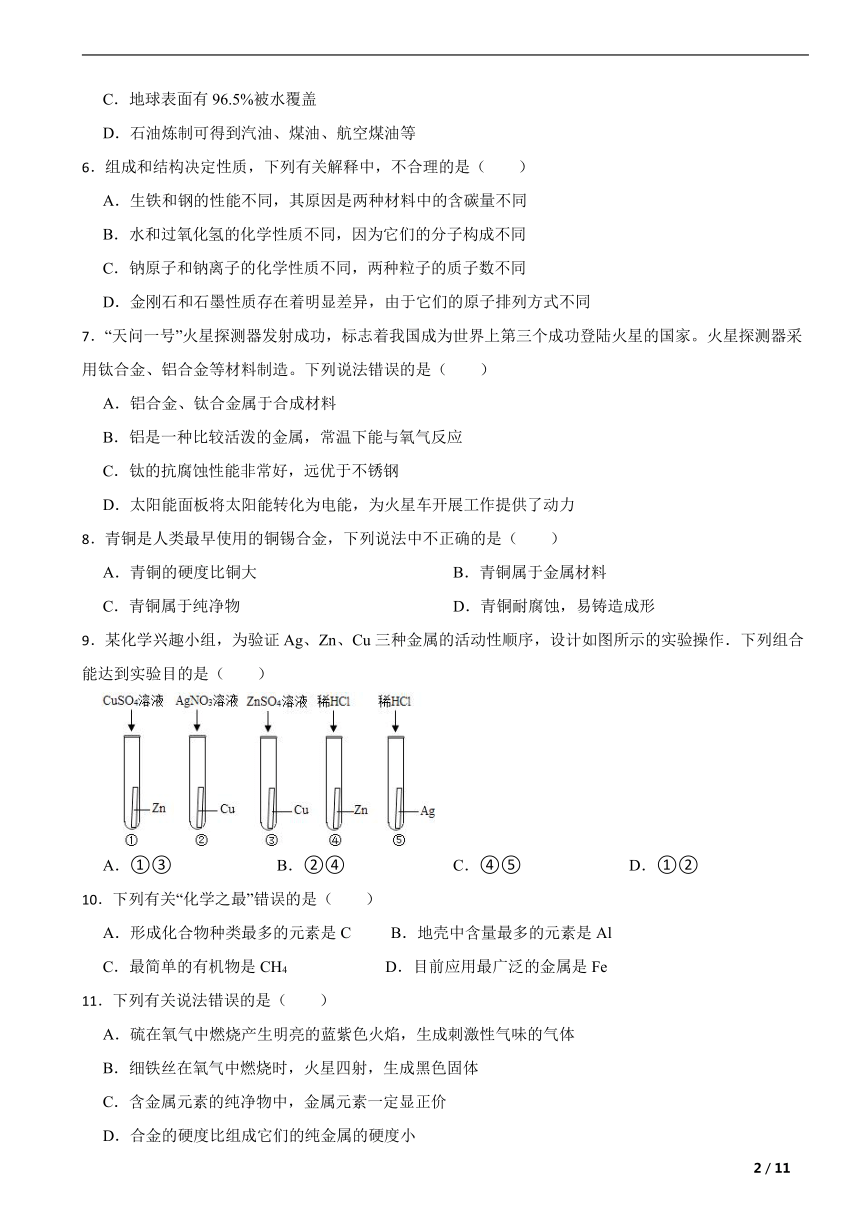 C．地球表面有 96.5%被水覆盖

D．石油炼制可得到汽油、煤油、航空煤油等

6．组成和结构决定性质，下列有关解释中，不合理的是（　　）

A．生铁和钢的性能不同，其原因是两种材料中的含碳量不同

B．水和过氧化氢的化学性质不同，因为它们的分子构成不同

C．钠原子和钠离子的化学性质不同，两种粒子的质子数不同

D．金刚石和石墨性质存在着明显差异，由于它们的原子排列方式不同

7．“天问一号”火星探测器发射成功，标志着我国成为世界上第三个成功登陆火星的国家。火星探测器采用钛合金、铝合金等材料制造。下列说法错误的是（　　）

A．铝合金、钛合金属于合成材料

B．铝是一种比较活泼的金属，常温下能与氧气反应

C．钛的抗腐蚀性能非常好，远优于不锈钢

D．太阳能面板将太阳能转化为电能，为火星车开展工作提供了动力

8．青铜是人类最早使用的铜锡合金，下列说法中不正确的是（　　）

A．青铜的硬度比铜大

B．青铜属于金属材料

C．青铜属于纯净物

D．青铜耐腐蚀，易铸造成形

9．某化学兴趣小组，为验证 Ag、Zn、Cu 三种金属的活动性顺序，设计如图所示的实验操作．下列组合能达到实验目的是（　　）

$CuSO_4$溶液 $AgNO_3$溶液 $ZnSO_4$溶液 稀HCl 稀HCl

Zn Cu Cu Zn Ag

① ② ③ ④ ⑤

A．①③

B．②④

C．④⑤

D．①②

10．下列有关“化学之最”错误的是（　　）

A．形成化合物种类最多的元素是 C

B．地壳中含量最多的元素是 Al

C．最简单的有机物是 $CH_4$

D．目前应用最广泛的金属是 Fe

11．下列有关说法错误的是（　　）

A．硫在氧气中燃烧产生明亮的蓝紫色火焰，生成刺激性气味的气体

B．细铁丝在氧气中燃烧时，火星四射，生成黑色固体

C．含金属元素的纯净物中，金属元素一定显正价

D．合金的硬度比组成它们的纯金属的硬度小

2 / 11